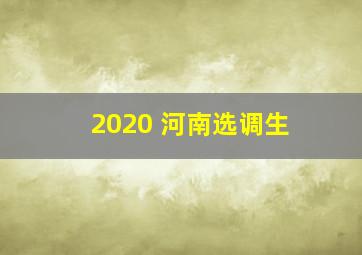 2020 河南选调生